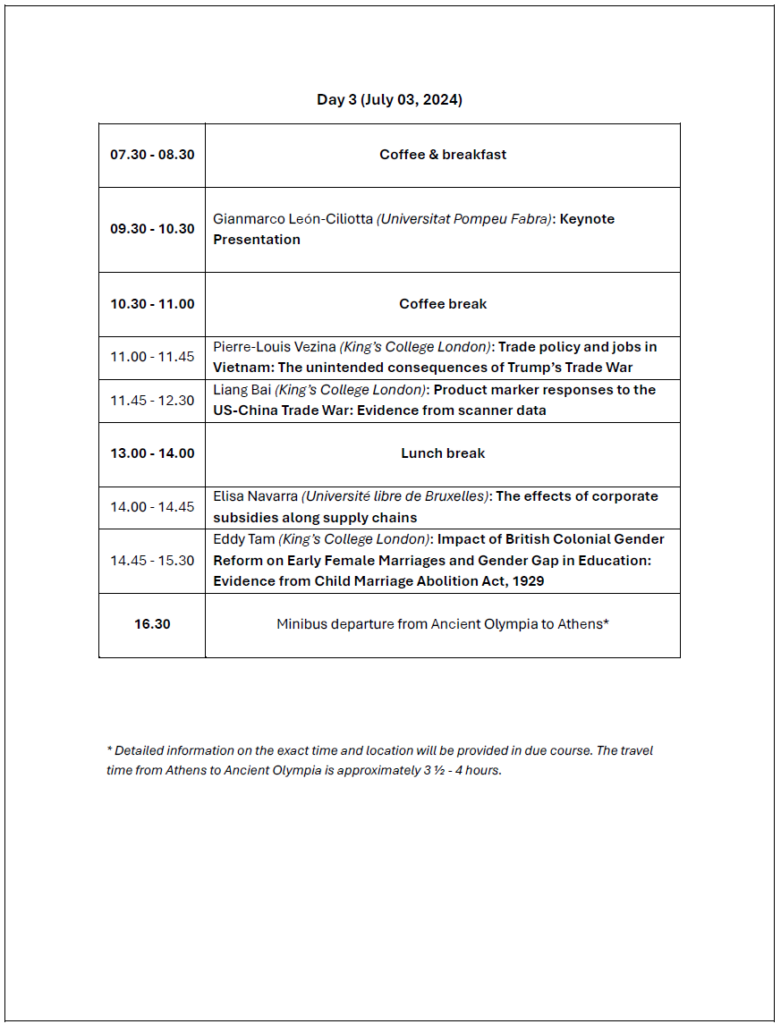 Day 3 (July 03, 2024)

| | |
|---|---|
| 07.30 - 08.30 | Coffee & breakfast |
| 09.30 - 10.30 | Gianmarco León-Ciliotta (Universitat Pompeu Fabra): Keynote Presentation |
| 10.30 - 11.00 | Coffee break |
| 11.00 - 11.45 | Pierre-Louis Vezina (King's College London): Trade policy and jobs in Vietnam: The unintended consequences of Trump's Trade War |
| 11.45 - 12.30 | Liang Bai (King's College London): Product marker responses to the US-China Trade War: Evidence from scanner data |
| 13.00 - 14.00 | Lunch break |
| 14.00 - 14.45 | Elisa Navarra (Université libre de Bruxelles): The effects of corporate subsidies along supply chains |
| 14.45 - 15.30 | Eddy Tam (King's College London): Impact of British Colonial Gender Reform on Early Female Marriages and Gender Gap in Education: Evidence from Child Marriage Abolition Act, 1929 |
| 16.30 | Minibus departure from Ancient Olympia to Athens* |

* Detailed information on the exact time and location will be provided in due course. The travel time from Athens to Ancient Olympia is approximately 3 ½ - 4 hours.